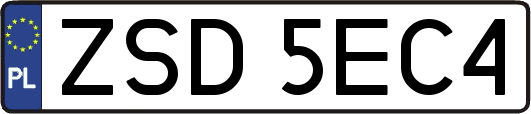 PL

ZSD 5EC4